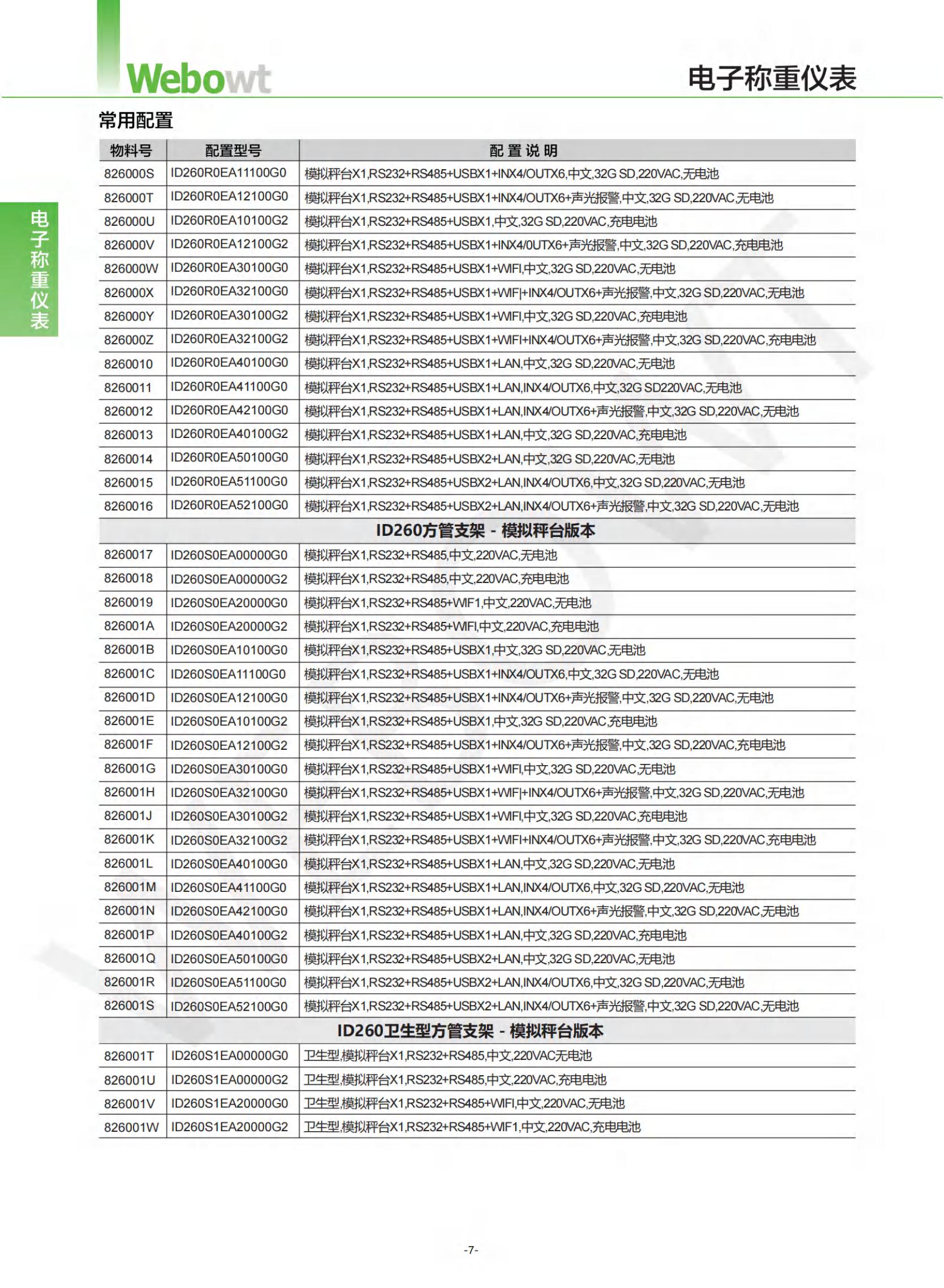 Webowt

电子称重仪表

电子称重仪表

常用配置

| 物料号 | 配置型号 | 配置说明 |
|---|---|---|
| 826000S | ID260R0EA11100G0 | 模拟秤台X1,RS232+RS485+USBX1+INX4/OUTX6,中文,32G SD,220VAC,无电池 |
| 826000T | ID260R0EA12100G0 | 模拟秤台X1,RS232+RS485+USBX1+INX4/OUTX6+声光报警,中文,32G SD,220VAC,无电池 |
| 826000U | ID260R0EA10100G2 | 模拟秤台X1,RS232+RS485+USBX1,中文,32G SD,220VAC,充电电池 |
| 826000V | ID260R0EA12100G2 | 模拟秤台X1,RS232+RS485+USBX1+INX4/0UTX6+声光报警,中文,32G SD,220VAC,充电电池 |
| 826000W | ID260R0EA30100G0 | 模拟秤台X1,RS232+RS485+USBX1+WIFI,中文,32G SD,220VAC,无电池 |
| 826000X | ID260R0EA32100G0 | 模拟秤台X1,RS232+RS485+USBX1+WIF\|+INX4/OUTX6+声光报警,中文,32G SD,220VAC,无电池 |
| 826000Y | ID260R0EA30100G2 | 模拟秤台X1,RS232+RS485+USBX1+WIFI,中文,32G SD,220VAC,充电电池 |
| 826000Z | ID260R0EA32100G2 | 模拟秤台X1,RS232+RS485+USBX1+WIFI+INX4/OUTX6+声光报警,中文,32G SD,220VAC,充电电池 |
| 8260010 | ID260R0EA40100G0 | 模拟秤台X1,RS232+RS485+USBX1+LAN,中文,32G SD,220VAC,无电池 |
| 8260011 | ID260R0EA41100G0 | 模拟秤台X1,RS232+RS485+USBX1+LAN,INX4/OUTX6,中文,32G SD220VAC,无电池 |
| 8260012 | ID260R0EA42100G0 | 模拟秤台X1,RS232+RS485+USBX1+LAN,INX4/OUTX6+声光报警,中文,32G SD,220VAC,无电池 |
| 8260013 | ID260R0EA40100G2 | 模拟秤台X1,RS232+RS485+USBX1+LAN,中文,32G SD,220VAC,充电电池 |
| 8260014 | ID260R0EA50100G0 | 模拟秤台X1,RS232+RS485+USBX2+LAN,中文,32G SD,220VAC,无电池 |
| 8260015 | ID260R0EA51100G0 | 模拟秤台X1,RS232+RS485+USBX2+LAN,INX4/OUTX6,中文,32G SD,220VAC,无电池 |
| 8260016 | ID260R0EA52100G0 | 模拟秤台X1,RS232+RS485+USBX2+LAN,INX4/OUTX6+声光报警,中文,32G SD,220VAC,无电池 |
| ID260方管支架 - 模拟秤台版本 | | |
| 8260017 | ID260S0EA00000G0 | 模拟秤台X1,RS232+RS485,中文,220VAC,无电池 |
| 8260018 | ID260S0EA00000G2 | 模拟秤台X1,RS232+RS485,中文,220VAC,充电电池 |
| 8260019 | ID260S0EA20000G0 | 模拟秤台X1,RS232+RS485+WIF1,中文,220VAC,无电池 |
| 826001A | ID260S0EA20000G2 | 模拟秤台X1,RS232+RS485+WIFI,中文,220VAC,充电电池 |
| 826001B | ID260S0EA10100G0 | 模拟秤台X1,RS232+RS485+USBX1,中文,32G SD,220VAC,无电池 |
| 826001C | ID260S0EA11100G0 | 模拟秤台X1,RS232+RS485+USBX1+INX4/OUTX6,中文,32G SD,220VAC,无电池 |
| 826001D | ID260S0EA12100G0 | 模拟秤台X1,RS232+RS485+USBX1+INX4/OUTX6+声光报警,中文,32G SD,220VAC,无电池 |
| 826001E | ID260S0EA10100G2 | 模拟秤台X1,RS232+RS485+USBX1,中文,32G SD,220VAC,充电电池 |
| 826001F | ID260S0EA12100G2 | 模拟秤台X1,RS232+RS485+USBX1+INX4/OUTX6+声光报警,中文,32G SD,220VAC,充电电池 |
| 826001G | ID260S0EA30100G0 | 模拟秤台X1,RS232+RS485+USBX1+WIFI,中文,32G SD,220VAC,无电池 |
| 826001H | ID260S0EA32100G0 | 模拟秤台X1,RS232+RS485+USBX1+WIF\|+INX4/OUTX6+声光报警,中文,32G SD,220VAC,无电池 |
| 826001J | ID260S0EA30100G2 | 模拟秤台X1,RS232+RS485+USBX1+WIFI,中文,32G SD,220VAC,充电电池 |
| 826001K | ID260S0EA32100G2 | 模拟秤台X1,RS232+RS485+USBX1+WIFI+INX4/OUTX6+声光报警,中文,32G SD,220VAC,充电电池 |
| 826001L | ID260S0EA40100G0 | 模拟秤台X1,RS232+RS485+USBX1+LAN,中文,32G SD,220VAC,无电池 |
| 826001M | ID260S0EA41100G0 | 模拟秤台X1,RS232+RS485+USBX1+LAN,INX4/OUTX6,中文,32G SD,220VAC,无电池 |
| 826001N | ID260S0EA42100G0 | 模拟秤台X1,RS232+RS485+USBX1+LAN,INX4/OUTX6+声光报警,中文,32G SD,220VAC,无电池 |
| 826001P | ID260S0EA40100G2 | 模拟秤台X1,RS232+RS485+USBX1+LAN,中文,32G SD,220VAC,充电电池 |
| 826001Q | ID260S0EA50100G0 | 模拟秤台X1,RS232+RS485+USBX2+LAN,中文,32G SD,220VAC,无电池 |
| 826001R | ID260S0EA51100G0 | 模拟秤台X1,RS232+RS485+USBX2+LAN,INX4/OUTX6,中文,32G SD,220VAC,无电池 |
| 826001S | ID260S0EA52100G0 | 模拟秤台X1,RS232+RS485+USBX2+LAN,INX4/OUTX6+声光报警,中文,32G SD,220VAC,无电池 |
| ID260卫生型方管支架 - 模拟秤台版本 | | |
| 826001T | ID260S1EA00000G0 | 卫生型,模拟秤台X1,RS232+RS485,中文,220VAC无电池 |
| 826001U | ID260S1EA00000G2 | 卫生型,模拟秤台X1,RS232+RS485,中文,220VAC,充电电池 |
| 826001V | ID260S1EA20000G0 | 卫生型,模拟秤台X1,RS232+RS485+WIFI,中文,220VAC,无电池 |
| 826001W | ID260S1EA20000G2 | 卫生型,模拟秤台X1,RS232+RS485+WIF1,中文,220VAC,充电电池 |

-7-